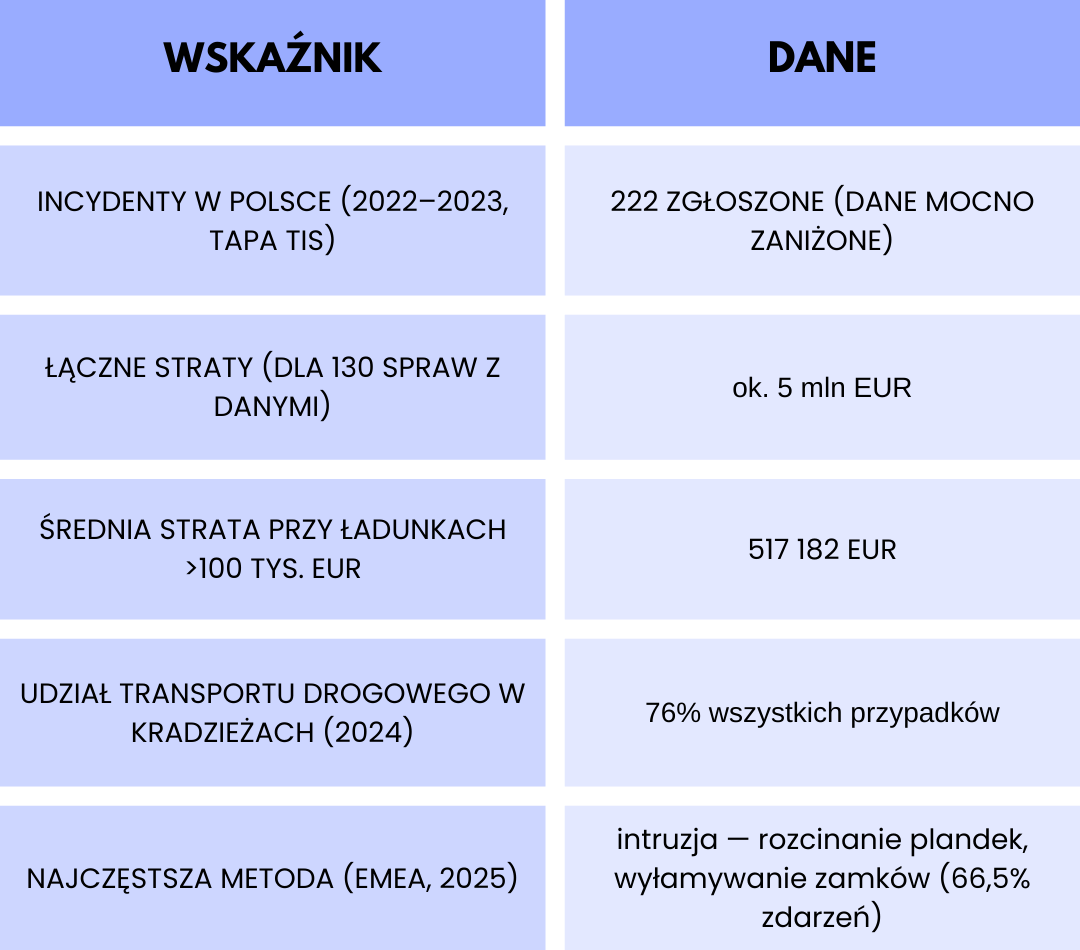 | WSKAŹNIK | DANE |
|---|---|
| INCYDENTY W POLSCE (2022–2023, TAPA TIS) | 222 ZGŁOSZONE (DANE MOCNO ZANIŻONE) |
| ŁĄCZNE STRATY (DLA 130 SPRAW Z DANYMI) | ok. 5 mln EUR |
| ŚREDNIA STRATA PRZY ŁADUNKACH >100 TYS. EUR | 517 182 EUR |
| UDZIAŁ TRANSPORTU DROGOWEGO W KRADZIEŻACH (2024) | 76% wszystkich przypadków |
| NAJCZĘSTSZA METODA (EMEA, 2025) | intruzja — rozcinanie plandek, wyłamywanie zamków (66,5% zdarzeń) |